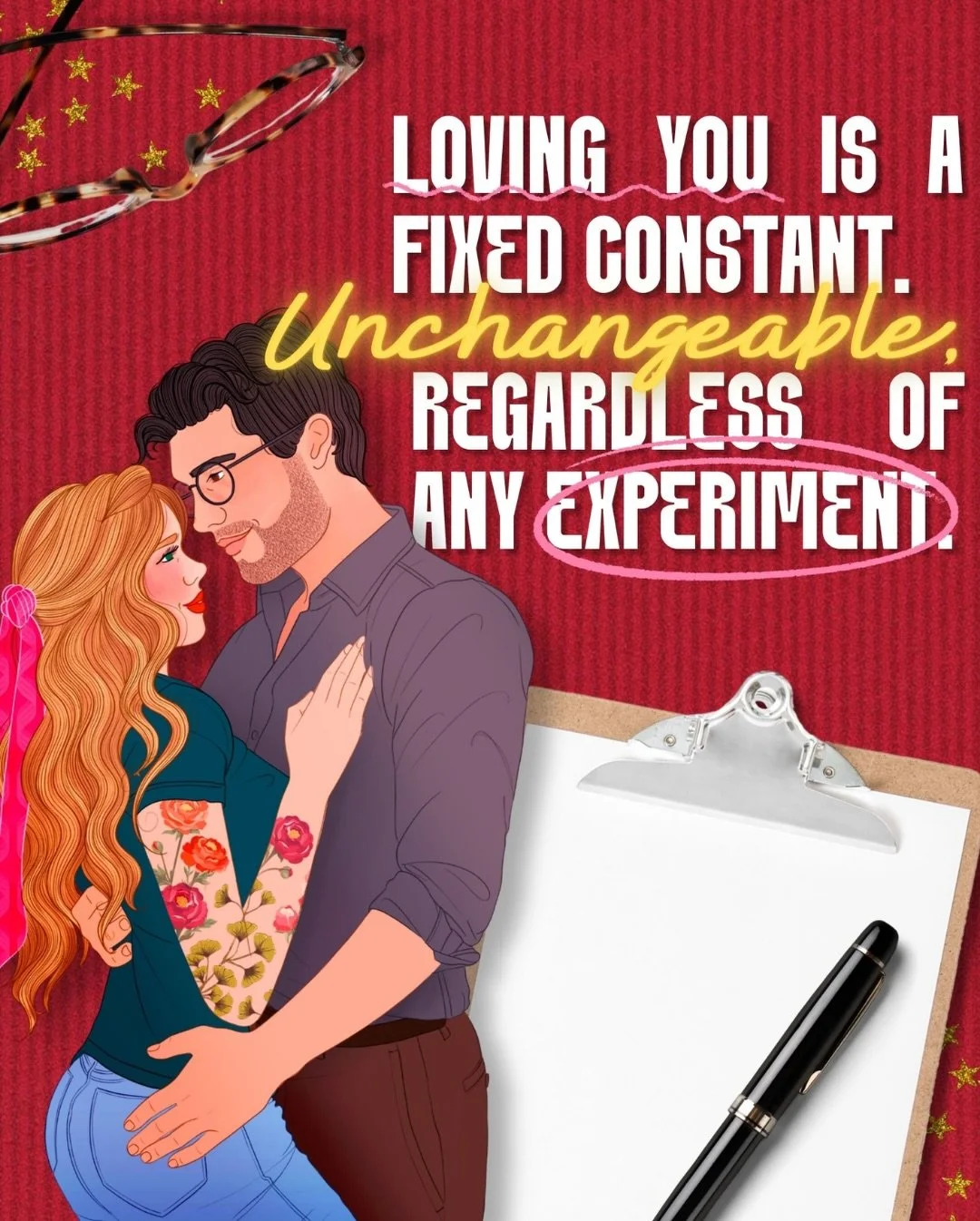 LOVING YOU IS A FIXED CONSTANT. Unchangeable, REGARDLESS OF ANY EXPERIMENT.